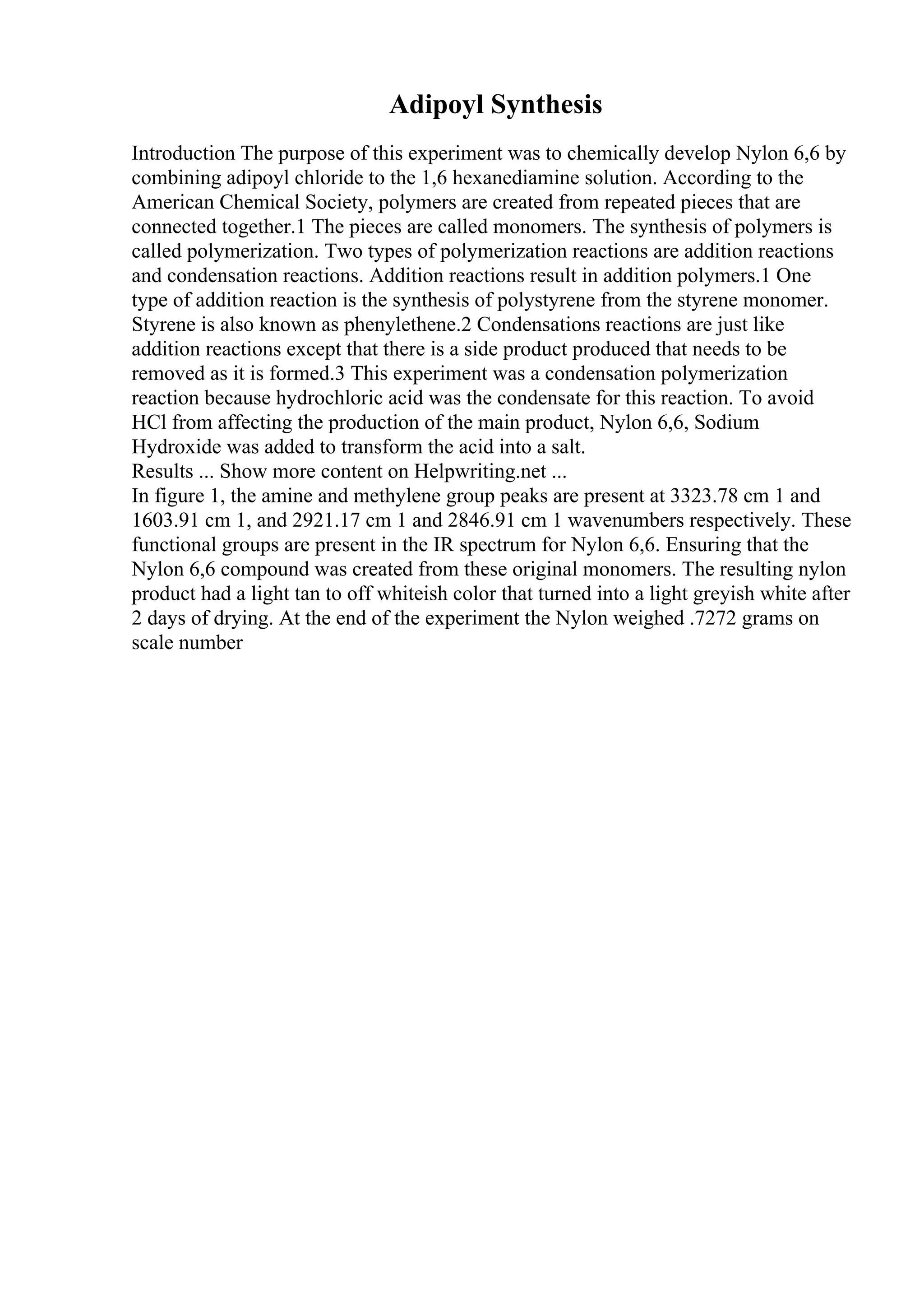 Adipoyl Synthesis

Introduction The purpose of this experiment was to chemically develop Nylon 6,6 by combining adipoyl chloride to the 1,6 hexanediamine solution. According to the American Chemical Society, polymers are created from repeated pieces that are connected together.1 The pieces are called monomers. The synthesis of polymers is called polymerization. Two types of polymerization reactions are addition reactions and condensation reactions. Addition reactions result in addition polymers.1 One type of addition reaction is the synthesis of polystyrene from the styrene monomer. Styrene is also known as phenylethene.2 Condensations reactions are just like addition reactions except that there is a side product produced that needs to be removed as it is formed.3 This experiment was a condensation polymerization reaction because hydrochloric acid was the condensate for this reaction. To avoid HCl from affecting the production of the main product, Nylon 6,6, Sodium Hydroxide was added to transform the acid into a salt.
Results ... Show more content on Helpwriting.net ...
In figure 1, the amine and methylene group peaks are present at 3323.78 cm 1 and 1603.91 cm 1, and 2921.17 cm 1 and 2846.91 cm 1 wavenumbers respectively. These functional groups are present in the IR spectrum for Nylon 6,6. Ensuring that the Nylon 6,6 compound was created from these original monomers. The resulting nylon product had a light tan to off whiteish color that turned into a light greyish white after 2 days of drying. At the end of the experiment the Nylon weighed .7272 grams on scale number